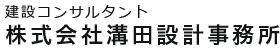 建設コンサルタント
株式会社溝田設計事務所